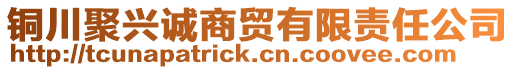 铜川聚兴诚商贸有限责任公司
http://tcunapatrick.cn.coovee.com